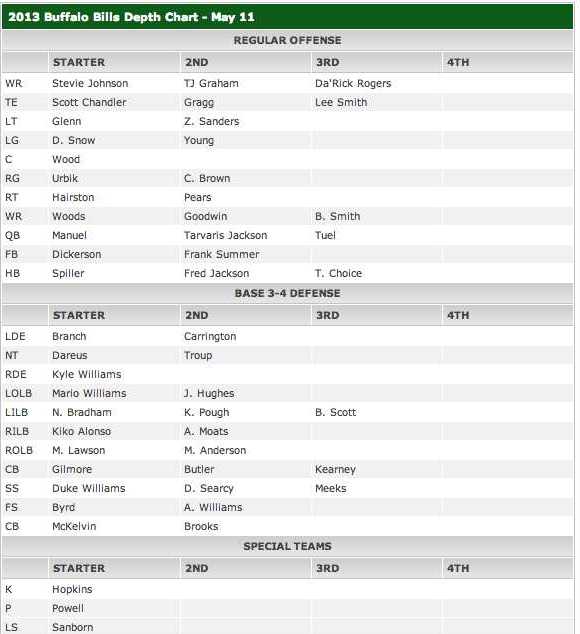 2013 Buffalo Bills Depth Chart - May 11

REGULAR OFFENSE

| | STARTER | 2ND | 3RD | 4TH |
|---|---|---|---|---|
| WR | Stevie Johnson | TJ Graham | Da'Rick Rogers | |
| TE | Scott Chandler | Gragg | Lee Smith | |
| LT | Glenn | Z. Sanders | | |
| LG | D. Snow | Young | | |
| C | Wood | | | |
| RG | Urbik | C. Brown | | |
| RT | Hairston | Pears | | |
| WR | Woods | Goodwin | B. Smith | |
| QB | Manuel | Tarvaris Jackson | Tuel | |
| FB | Dickerson | Frank Summer | | |
| HB | Spiller | Fred Jackson | T. Choice | |

BASE 3-4 DEFENSE

| | STARTER | 2ND | 3RD | 4TH |
|---|---|---|---|---|
| LDE | Branch | Carrington | | |
| NT | Dareus | Troup | | |
| RDE | Kyle Williams | | | |
| LOLB | Mario Williams | J. Hughes | | |
| LILB | N. Bradham | K. Pough | B. Scott | |
| RILB | Kiko Alonso | A. Moats | | |
| ROLB | M. Lawson | M. Anderson | | |
| CB | Gilmore | Butler | Kearney | |
| SS | Duke Williams | D. Searcy | Meeks | |
| FS | Byrd | A. Williams | | |
| CB | McKelvin | Brooks | | |

SPECIAL TEAMS

| | STARTER | 2ND | 3RD | 4TH |
|---|---|---|---|---|
| K | Hopkins | | | |
| P | Powell | | | |
| LS | Sanborn | | | |